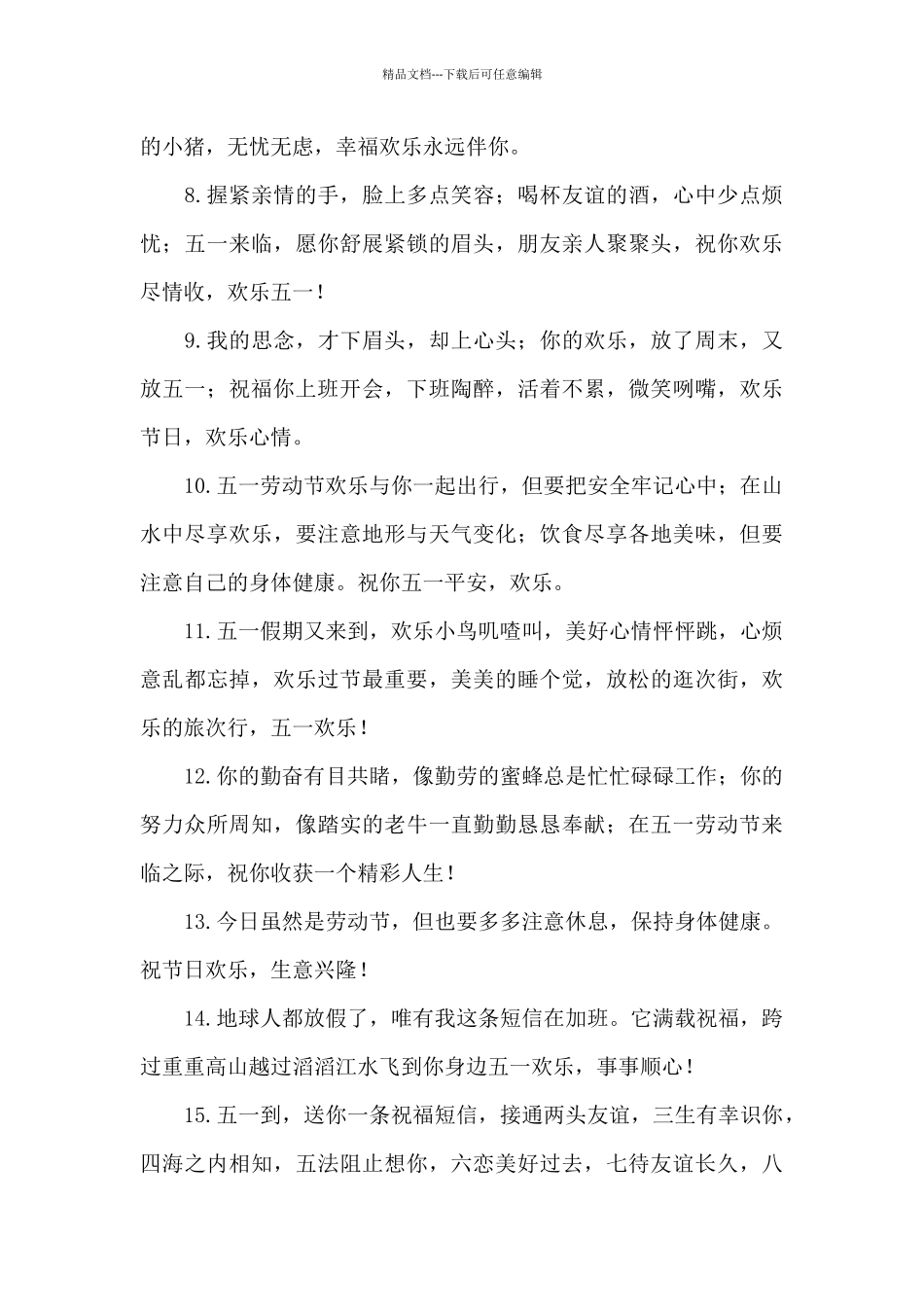 精品文档---下载后可任意编辑

的小猪，无忧无虑，幸福欢乐永远伴你。

8.握紧亲情的手，脸上多点笑容；喝杯友谊的酒，心中少点烦忧；五一来临，愿你舒展紧锁的眉头，朋友亲人聚聚头，祝你欢乐尽情收，欢乐五一！

9.我的思念，才下眉头，却上心头；你的欢乐，放了周末，又放五一；祝福你上班开会，下班陶醉，活着不累，微笑咧嘴，欢乐节日，欢乐心情。

10.五一劳动节欢乐与你一起出行，但要把安全牢记心中；在山水中尽享欢乐，要注意地形与天气变化；饮食尽享各地美味，但要注意自己的身体健康。祝你五一平安，欢乐。

11.五一假期又来到，欢乐小鸟叽喳叫，美好心情怦怦跳，心烦意乱都忘掉，欢乐过节最重要，美美的睡个觉，放松的逛次街，欢乐的旅次行，五一欢乐！

12.你的勤奋有目共睹，像勤劳的蜜蜂总是忙忙碌碌工作；你的努力众所周知，像踏实的老牛一直勤勤恳恳奉献；在五一劳动节来临之际，祝你收获一个精彩人生！

13.今日虽然是劳动节，但也要多多注意休息，保持身体健康。祝节日欢乐，生意兴隆！

14.地球人都放假了，唯有我这条短信在加班。它满载祝福，跨过重重高山越过滔滔江水飞到你身边五一欢乐，事事顺心！

15.五一到，送你一条祝福短信，接通两头友谊，三生有幸识你，四海之内相知，五法阻止想你，六恋美好过去，七待友谊长久，八